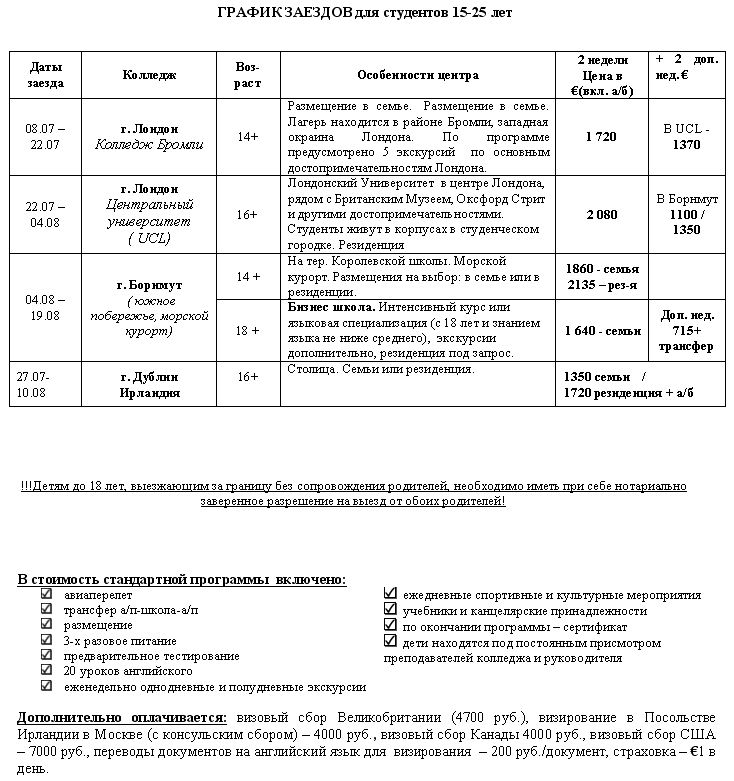 ГРАФИК ЗАЕЗДОВ для студентов 15-25 лет

| Даты заезда | Колледж | Возраст | Особенности центра | 2 недели Цена в €(вкл. а/б) | + 2 доп. нед.€ |
|---|---|---|---|---|---|
| 08.07 – 22.07 | г. Лондон Колледж Бромли | 14+ | Размещение в семье. Размещение в семье. Лагерь находится в районе Бромли, западная окраина Лондона. По программе предусмотрено 5 экскурсий по основным достопримечательностям Лондона. | 1 720 | В UCL - 1370 |
| 22.07 – 04.08 | г. Лондон Центральный университет ( UCL) | 16+ | Лондонский Университет в центре Лондона, рядом с Британским Музеем, Оксфорд Стрит и другими достопримечательностями. Студенты живут в корпусах в студенческом городке. Резиденция | 2 080 | В Борнмут 1100 / 1350 |
| 04.08 – 19.08 | г. Борнмут ( южное побережье, морской курорт) | 14 + | На тер. Королевской школы. Морской курорт. Размещения на выбор: в семье или в резиденции. | 1860 - семья 2135 – рез-я | |
| | | 18 + | Бизнес школа. Интенсивный курс или языковая специализация (с 18 лет и знанием языка не ниже среднего), экскурсии дополнительно, резиденция под запрос. | 1 640 - семьи | Доп. нед. 715+ трансфер |
| 27.07- 10.08 | г. Дублин Ирландия | 16+ | Столица. Семьи или резиденция. | 1350 семьи / 1720 резиденция + а/б | |

!!!Детям до 18 лет, выезжающим за границу без сопровождения родителей, необходимо иметь при себе нотариально заверенное разрешение на выезд от обоих родителей!

В стоимость стандартной программы включено:
☑ авиаперелет
☑ трансфер а/п-школа-а/п
☑ размещение
☑ 3-х разовое питание
☑ предварительное тестирование
☑ 20 уроков английского
☑ еженедельно однодневные и полудневные экскурсии

☑ ежедневные спортивные и культурные мероприятия
☑ учебники и канцелярские принадлежности
☑ по окончании программы – сертификат
☑ дети находятся под постоянным присмотром преподавателей колледжа и руководителя

Дополнительно оплачивается: визовый сбор Великобритании (4700 руб.), визирование в Посольстве Ирландии в Москве (с консульским сбором) – 4000 руб., визовый сбор Канады 4000 руб., визовый сбор США – 7000 руб., переводы документов на английский язык для визирования – 200 руб./документ, страховка – €1 в день.